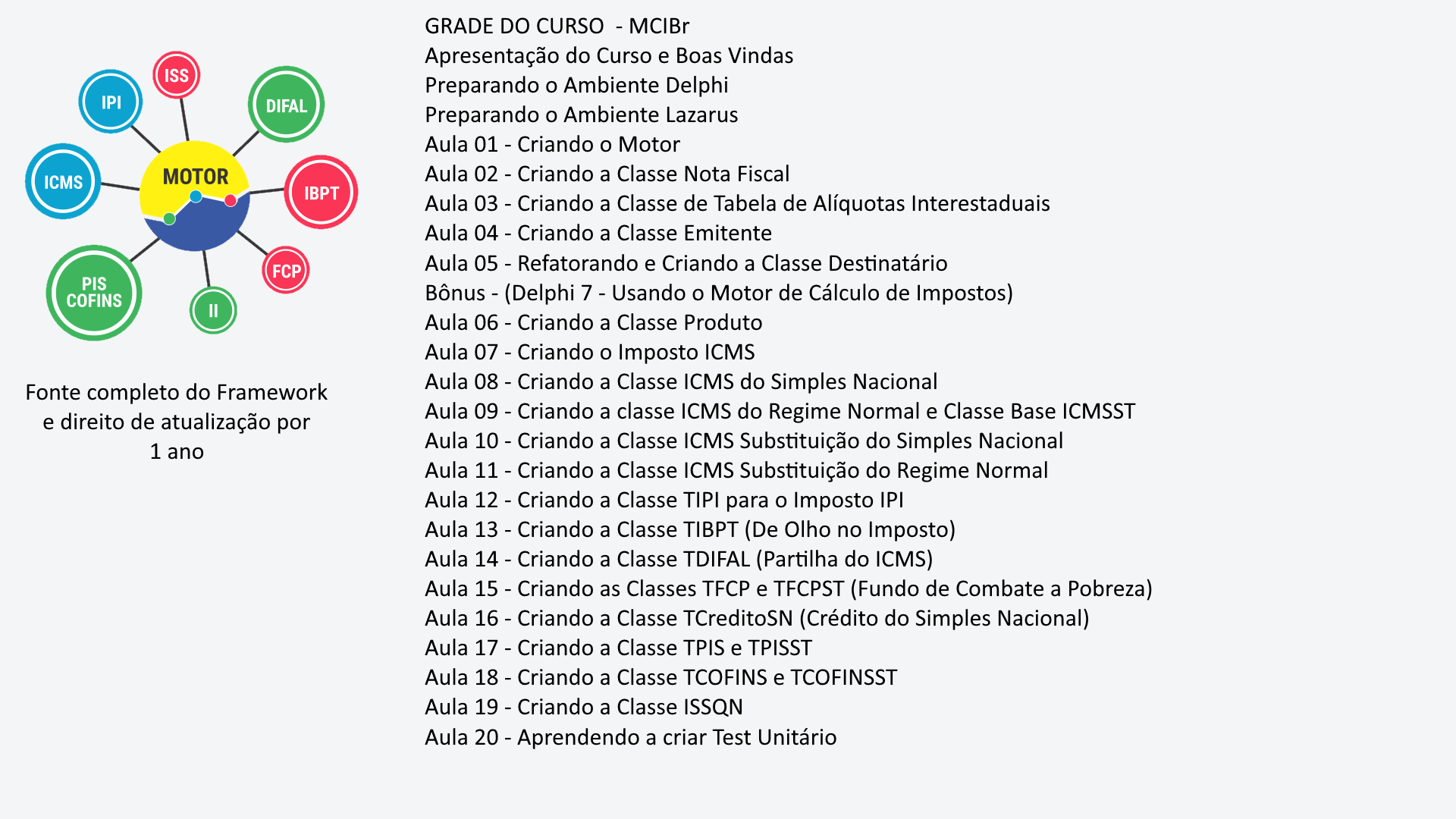 ISS
IPI
DIFAL
ICMS
MOTOR
IBPT
FCP
PIS
COFINS
II

Fonte completo do Framework e direito de atualização por 1 ano

GRADE DO CURSO - MCIBr
Apresentação do Curso e Boas Vindas
Preparando o Ambiente Delphi
Preparando o Ambiente Lazarus
Aula 01 - Criando o Motor
Aula 02 - Criando a Classe Nota Fiscal
Aula 03 - Criando a Classe de Tabela de Alíquotas Interestaduais
Aula 04 - Criando a Classe Emitente
Aula 05 - Refatorando e Criando a Classe Destinatário
Bônus - (Delphi 7 - Usando o Motor de Cálculo de Impostos)
Aula 06 - Criando a Classe Produto
Aula 07 - Criando o Imposto ICMS
Aula 08 - Criando a Classe ICMS do Simples Nacional
Aula 09 - Criando a classe ICMS do Regime Normal e Classe Base ICMSST
Aula 10 - Criando a Classe ICMS Substituição do Simples Nacional
Aula 11 - Criando a Classe ICMS Substituição do Regime Normal
Aula 12 - Criando a Classe TIPI para o Imposto IPI
Aula 13 - Criando a Classe TIBPT (De Olho no Imposto)
Aula 14 - Criando a Classe TDIFAL (Partilha do ICMS)
Aula 15 - Criando as Classes TFCP e TFCPST (Fundo de Combate a Pobreza)
Aula 16 - Criando a Classe TCreditoSN (Crédito do Simples Nacional)
Aula 17 - Criando a Classe TPIS e TPISST
Aula 18 - Criando a Classe TCOFINS e TCOFINSST
Aula 19 - Criando a Classe ISSQN
Aula 20 - Aprendendo a criar Test Unitário